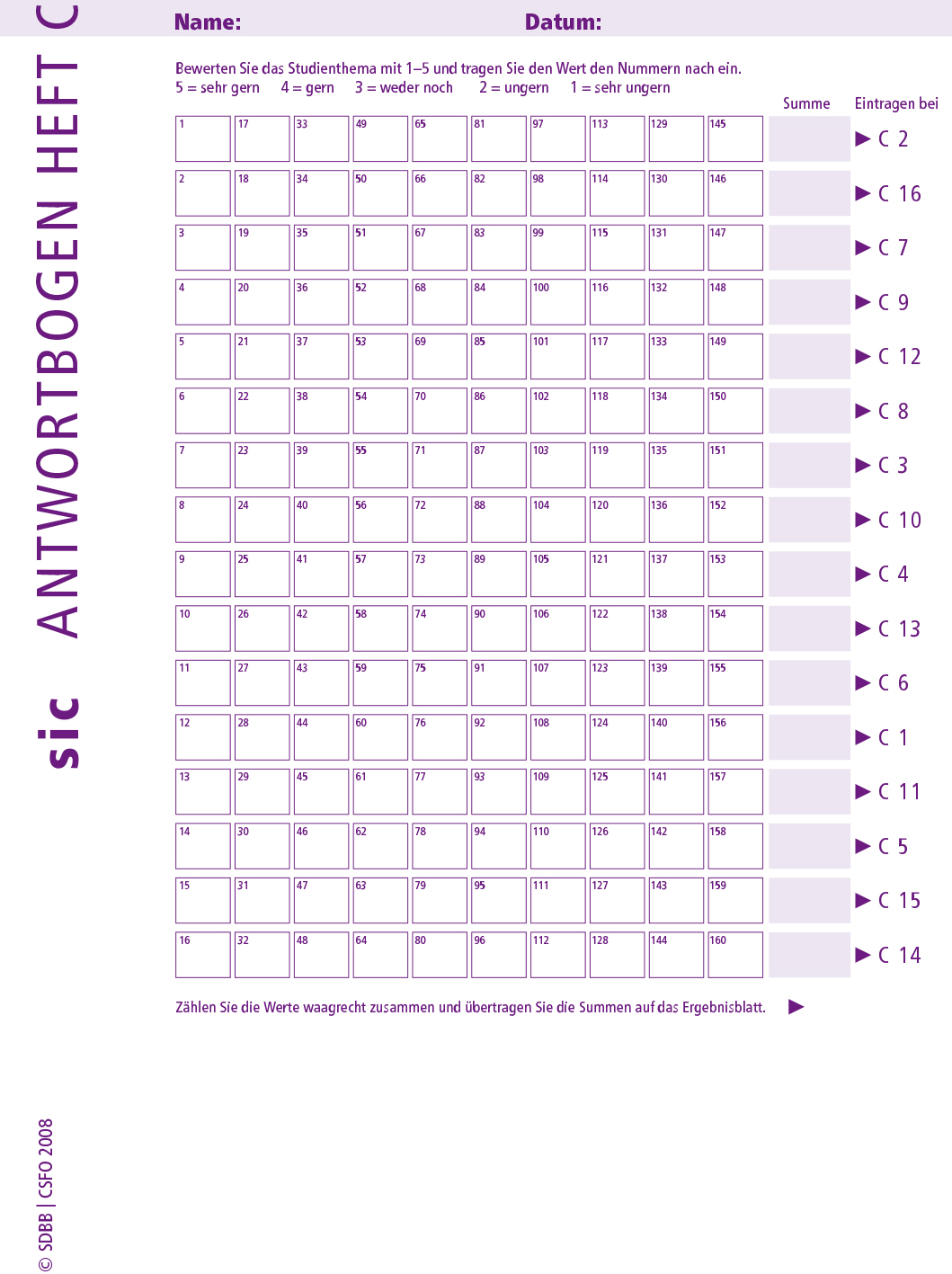 sic ANTWORTBOGEN HEFT C

Name: Datum:

Bewerten Sie das Studienthema mit 1–5 und tragen Sie den Wert den Nummern nach ein.
5 = sehr gern 4 = gern 3 = weder noch 2 = ungern 1 = sehr ungern

| | | | | | | | | | | Summe | Eintragen bei |
|---|---|---|---|---|---|---|---|---|---|---|---|
| 1 | 17 | 33 | 49 | 65 | 81 | 97 | 113 | 129 | 145 | | ▶ C 2 |
| 2 | 18 | 34 | 50 | 66 | 82 | 98 | 114 | 130 | 146 | | ▶ C 16 |
| 3 | 19 | 35 | 51 | 67 | 83 | 99 | 115 | 131 | 147 | | ▶ C 7 |
| 4 | 20 | 36 | 52 | 68 | 84 | 100 | 116 | 132 | 148 | | ▶ C 9 |
| 5 | 21 | 37 | 53 | 69 | 85 | 101 | 117 | 133 | 149 | | ▶ C 12 |
| 6 | 22 | 38 | 54 | 70 | 86 | 102 | 118 | 134 | 150 | | ▶ C 8 |
| 7 | 23 | 39 | 55 | 71 | 87 | 103 | 119 | 135 | 151 | | ▶ C 3 |
| 8 | 24 | 40 | 56 | 72 | 88 | 104 | 120 | 136 | 152 | | ▶ C 10 |
| 9 | 25 | 41 | 57 | 73 | 89 | 105 | 121 | 137 | 153 | | ▶ C 4 |
| 10 | 26 | 42 | 58 | 74 | 90 | 106 | 122 | 138 | 154 | | ▶ C 13 |
| 11 | 27 | 43 | 59 | 75 | 91 | 107 | 123 | 139 | 155 | | ▶ C 6 |
| 12 | 28 | 44 | 60 | 76 | 92 | 108 | 124 | 140 | 156 | | ▶ C 1 |
| 13 | 29 | 45 | 61 | 77 | 93 | 109 | 125 | 141 | 157 | | ▶ C 11 |
| 14 | 30 | 46 | 62 | 78 | 94 | 110 | 126 | 142 | 158 | | ▶ C 5 |
| 15 | 31 | 47 | 63 | 79 | 95 | 111 | 127 | 143 | 159 | | ▶ C 15 |
| 16 | 32 | 48 | 64 | 80 | 96 | 112 | 128 | 144 | 160 | | ▶ C 14 |

Zählen Sie die Werte waagrecht zusammen und übertragen Sie die Summen auf das Ergebnisblatt. ▶

© SDBB | CSFO 2008